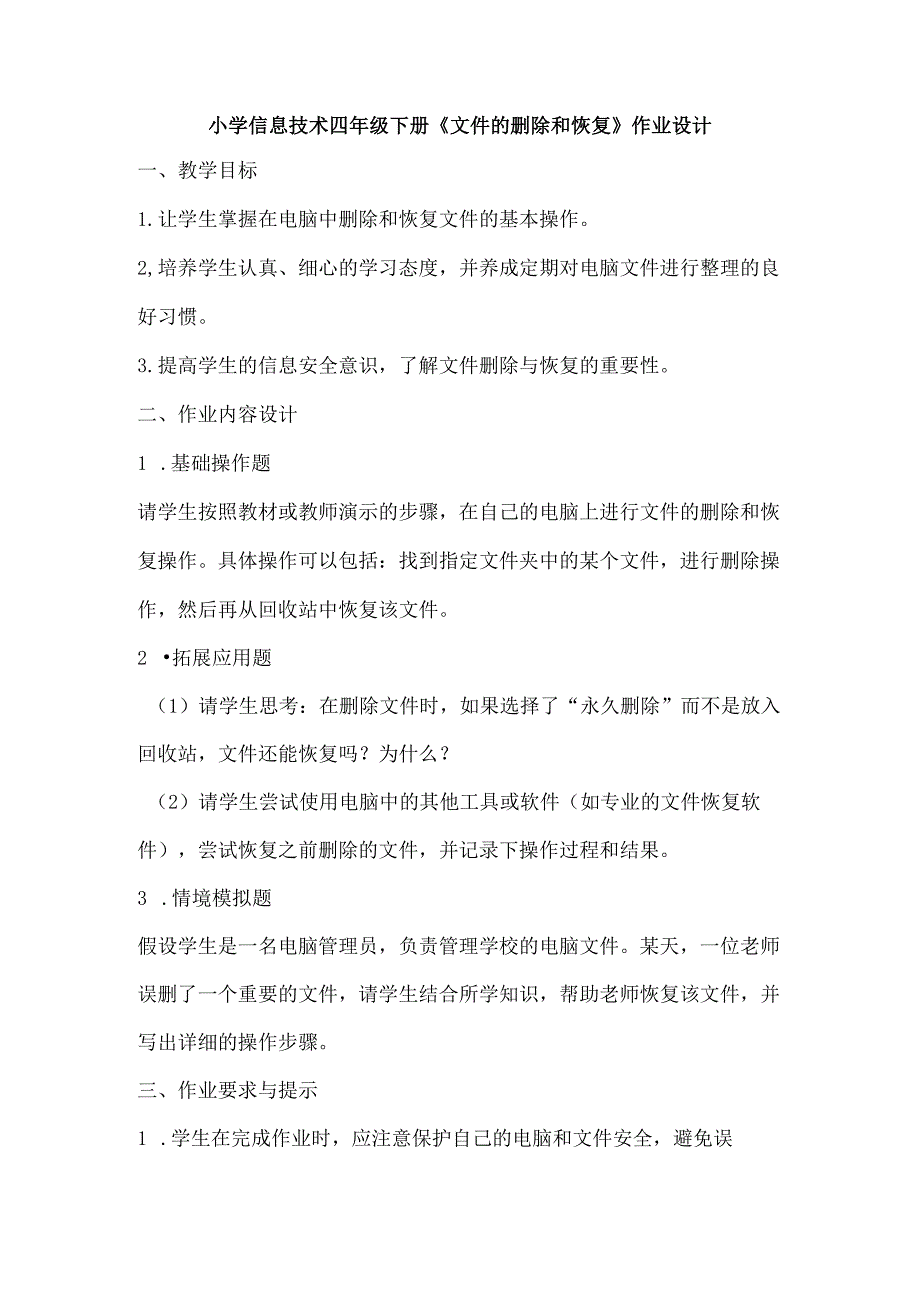 小学信息技术四年级下册《文件的删除和恢复》作业设计

一、教学目标

1.让学生掌握在电脑中删除和恢复文件的基本操作。

2,培养学生认真、细心的学习态度，并养成定期对电脑文件进行整理的良好习惯。

3.提高学生的信息安全意识，了解文件删除与恢复的重要性。

二、作业内容设计

1 .基础操作题

请学生按照教材或教师演示的步骤，在自己的电脑上进行文件的删除和恢复操作。具体操作可以包括：找到指定文件夹中的某个文件，进行删除操作，然后再从回收站中恢复该文件。

2 •拓展应用题

（1）请学生思考：在删除文件时，如果选择了“永久删除”而不是放入回收站，文件还能恢复吗？为什么？

（2）请学生尝试使用电脑中的其他工具或软件（如专业的文件恢复软件），尝试恢复之前删除的文件，并记录下操作过程和结果。

3 .情境模拟题

假设学生是一名电脑管理员，负责管理学校的电脑文件。某天，一位老师误删了一个重要的文件，请学生结合所学知识，帮助老师恢复该文件，并写出详细的操作步骤。

三、作业要求与提示

1 .学生在完成作业时，应注意保护自己的电脑和文件安全，避免误